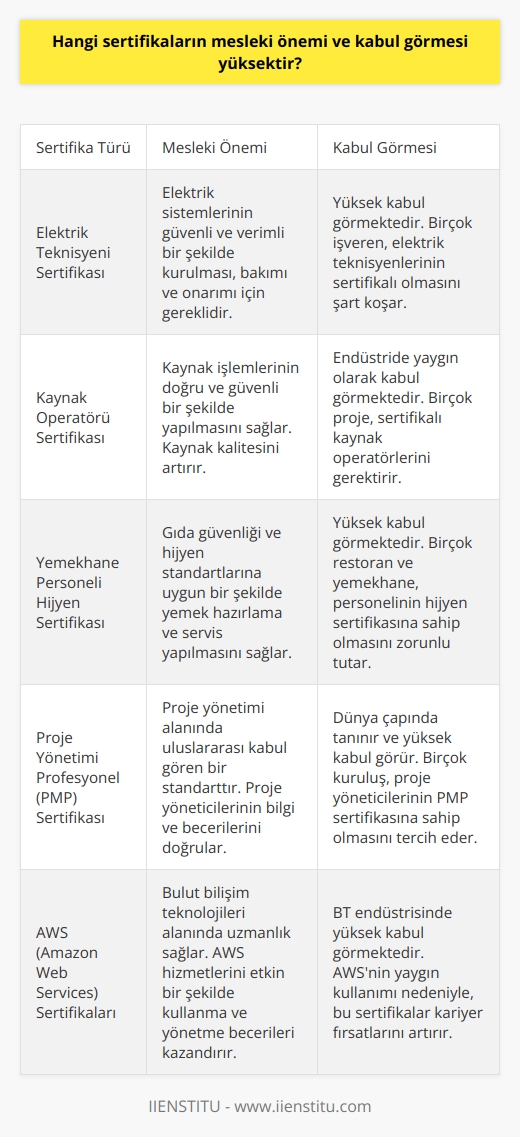 Hangi sertifikaların mesleki önemi ve kabul görmesi yüksektir?

| Sertifika Türü | Mesleki Önemi | Kabul Görmesi |
|---|---|---|
| Elektrik Teknisyeni Sertifikası | Elektrik sistemlerinin güvenli ve verimli bir şekilde kurulması, bakımı ve onarımı için gereklidir. | Yüksek kabul görmektedir. Birçok işveren, elektrik teknisyenlerinin sertifikalı olmasını şart koşar. |
| Kaynak Operatörü Sertifikası | Kaynak işlemlerinin doğru ve güvenli bir şekilde yapılmasını sağlar. Kaynak kalitesini artırır. | Endüstride yaygın olarak kabul görmektedir. Birçok proje, sertifikalı kaynak operatörlerini gerektirir. |
| Yemekhane Personeli Hijyen Sertifikası | Gıda güvenliği ve hijyen standartlarına uygun bir şekilde yemek hazırlama ve servis yapılmasını sağlar. | Yüksek kabul görmektedir. Birçok restoran ve yemekhane, personelinin hijyen sertifikasına sahip olmasını zorunlu tutar. |
| Proje Yönetimi Profesyonel (PMP) Sertifikası | Proje yönetimi alanında uluslararası kabul gören bir standarttır. Proje yöneticilerinin bilgi ve becerilerini doğrular. | Dünya çapında tanınır ve yüksek kabul görür. Birçok kuruluş, proje yöneticilerinin PMP sertifikasına sahip olmasını tercih eder. |
| AWS (Amazon Web Services) Sertifikaları | Bulut bilişim teknolojileri alanında uzmanlık sağlar. AWS hizmetlerini etkin bir şekilde kullanma ve yönetme becerileri kazandırır. | BT endüstrisinde yüksek kabul görmektedir. AWS'nin yaygın kullanımı nedeniyle, bu sertifikalar kariyer fırsatlarını artırır. |

IIENSTITU - www.iienstitu.com